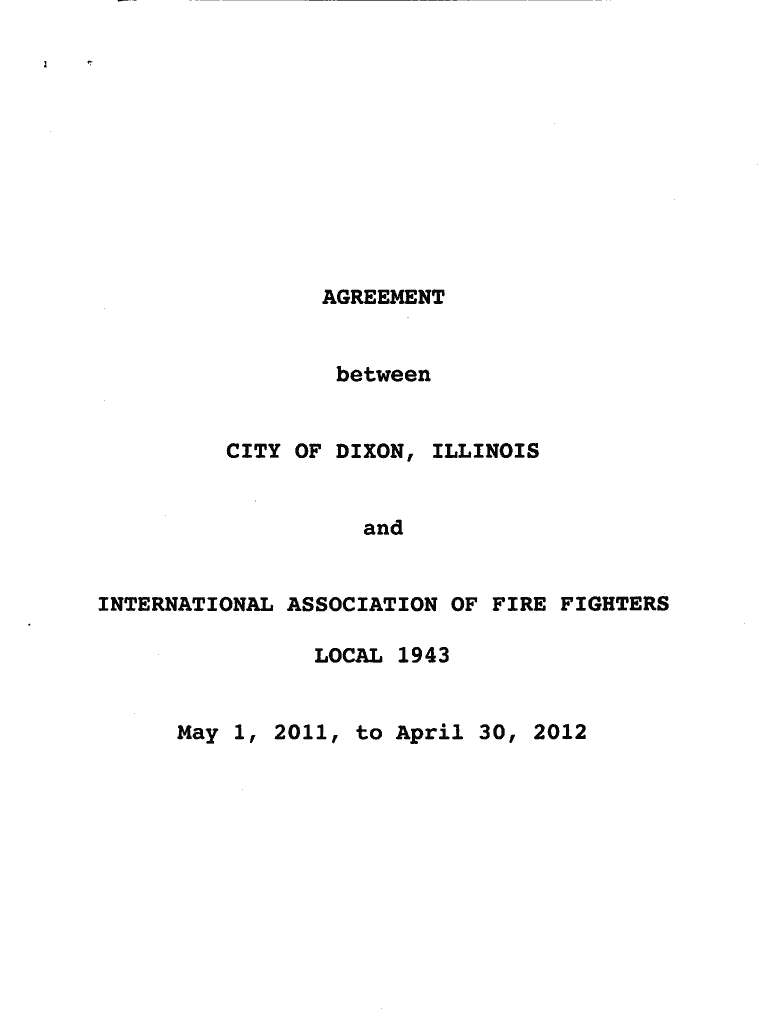 AGREEMENT

between

CITY OF DIXON, ILLINOIS

and

INTERNATIONAL ASSOCIATION OF FIRE FIGHTERS

LOCAL 1943

May 1, 2011, to April 30, 2012